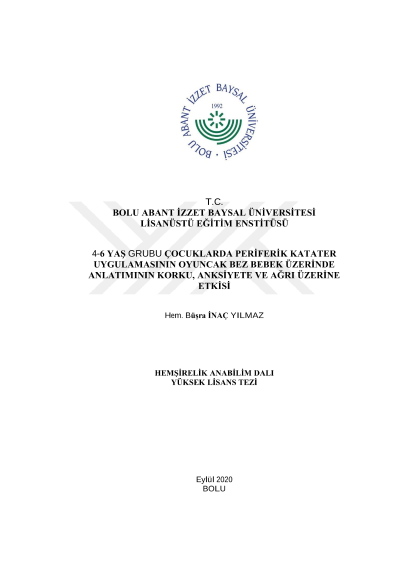 BOLU ABANT İZZET BAYSAL ÜNİVERSİTESİ
1992

T.C.
BOLU ABANT İZZET BAYSAL ÜNİVERSİTESİ
LİSANÜSTÜ EĞİTİM ENSTİTÜSÜ

4-6 YAŞ GRUBU ÇOCUKLARDA PERİFERİK KATATER UYGULAMASININ OYUNCAK BEZ BEBEK ÜZERİNDE ANLATIMININ KORKU, ANKSİYETE VE AĞRI ÜZERİNE ETKİSİ

Hem. Büşra İNAÇ YILMAZ

HEMŞİRELİK ANABİLİM DALI
YÜKSEK LİSANS TEZİ

Eylül 2020
BOLU